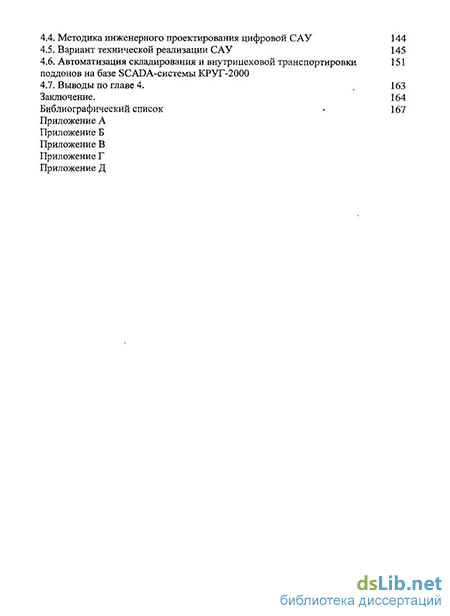 4.4. Методика инженерного проектирования цифровой САУ 144
4.5. Вариант технической реализации САУ 145
4.6. Автоматизация складирования и внутрицеховой транспортировки поддонов на базе SCADA-системы КРУГ-2000 151
4.7. Выводы по главе 4. 163
Заключение. 164
Библиографический список 167
Приложение А
Приложение Б
Приложение В
Приложение Г
Приложение Д

dsLib.net
библиотека диссертаций